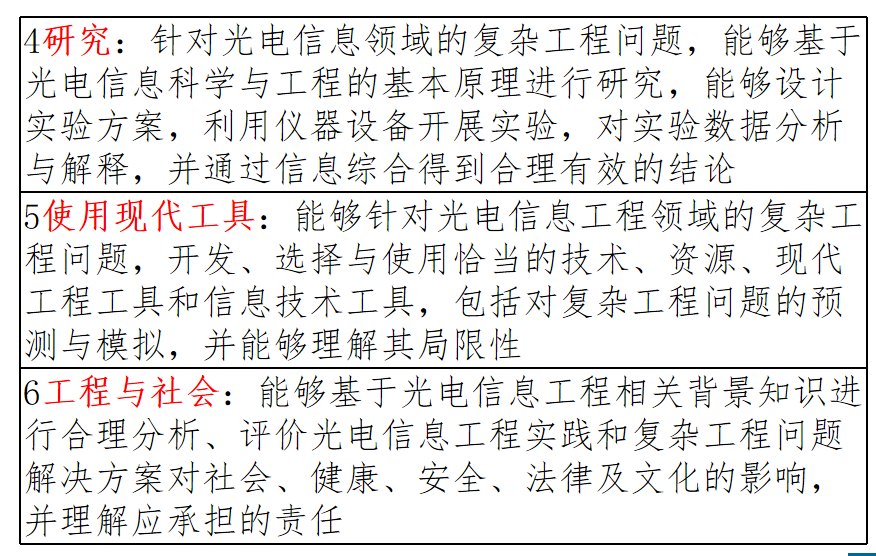 4研究：针对光电信息领域的复杂工程问题，能够基于光电信息科学与工程的基本原理进行研究，能够设计实验方案，利用仪器设备开展实验，对实验数据分析与解释，并通过信息综合得到合理有效的结论

5使用现代工具：能够针对光电信息工程领域的复杂工程问题，开发、选择与使用恰当的技术、资源、现代工程工具和信息技术工具，包括对复杂工程问题的预测与模拟，并能够理解其局限性

6工程与社会：能够基于光电信息工程相关背景知识进行合理分析、评价光电信息工程实践和复杂工程问题解决方案对社会、健康、安全、法律及文化的影响，并理解应承担的责任